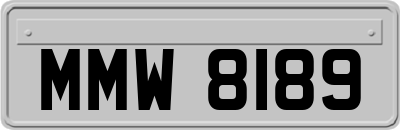 MMW 8189